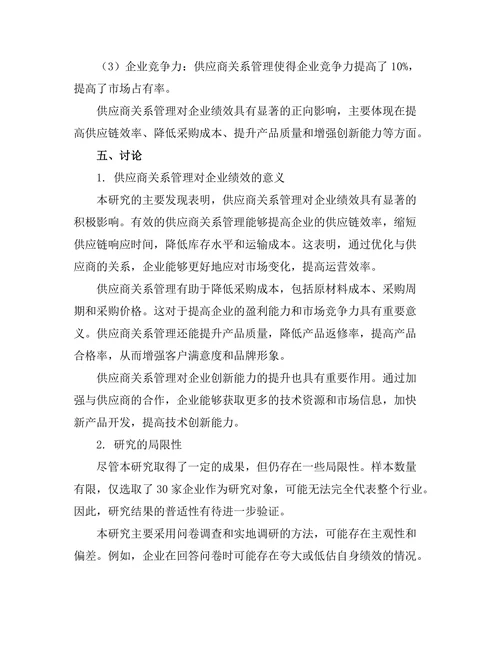 （3）企业竞争力：供应商关系管理使得企业竞争力提高了 10%，提高了市场占有率。

供应商关系管理对企业绩效具有显著的正向影响，主要体现在提高供应链效率、降低采购成本、提升产品质量和增强创新能力等方面。

五、讨论

1. 供应商关系管理对企业绩效的意义

本研究的主要发现表明，供应商关系管理对企业绩效具有显著的积极影响。有效的供应商关系管理能够提高企业的供应链效率，缩短供应链响应时间，降低库存水平和运输成本。这表明，通过优化与供应商的关系，企业能够更好地应对市场变化，提高运营效率。

供应商关系管理有助于降低采购成本，包括原材料成本、采购周期和采购价格。这对于提高企业的盈利能力和市场竞争力具有重要意义。供应商关系管理还能提升产品质量，降低产品返修率，提高产品合格率，从而增强客户满意度和品牌形象。

供应商关系管理对企业创新能力的提升也具有重要作用。通过加强与供应商的合作，企业能够获取更多的技术资源和市场信息，加快新产品开发，提高技术创新能力。

2. 研究的局限性

尽管本研究取得了一定的成果，但仍存在一些局限性。样本数量有限，仅选取了 30 家企业作为研究对象，可能无法完全代表整个行业。因此，研究结果的普适性有待进一步验证。

本研究主要采用问卷调查和实地调研的方法，可能存在主观性和偏差。例如，企业在回答问卷时可能存在夸大或低估自身绩效的情况。